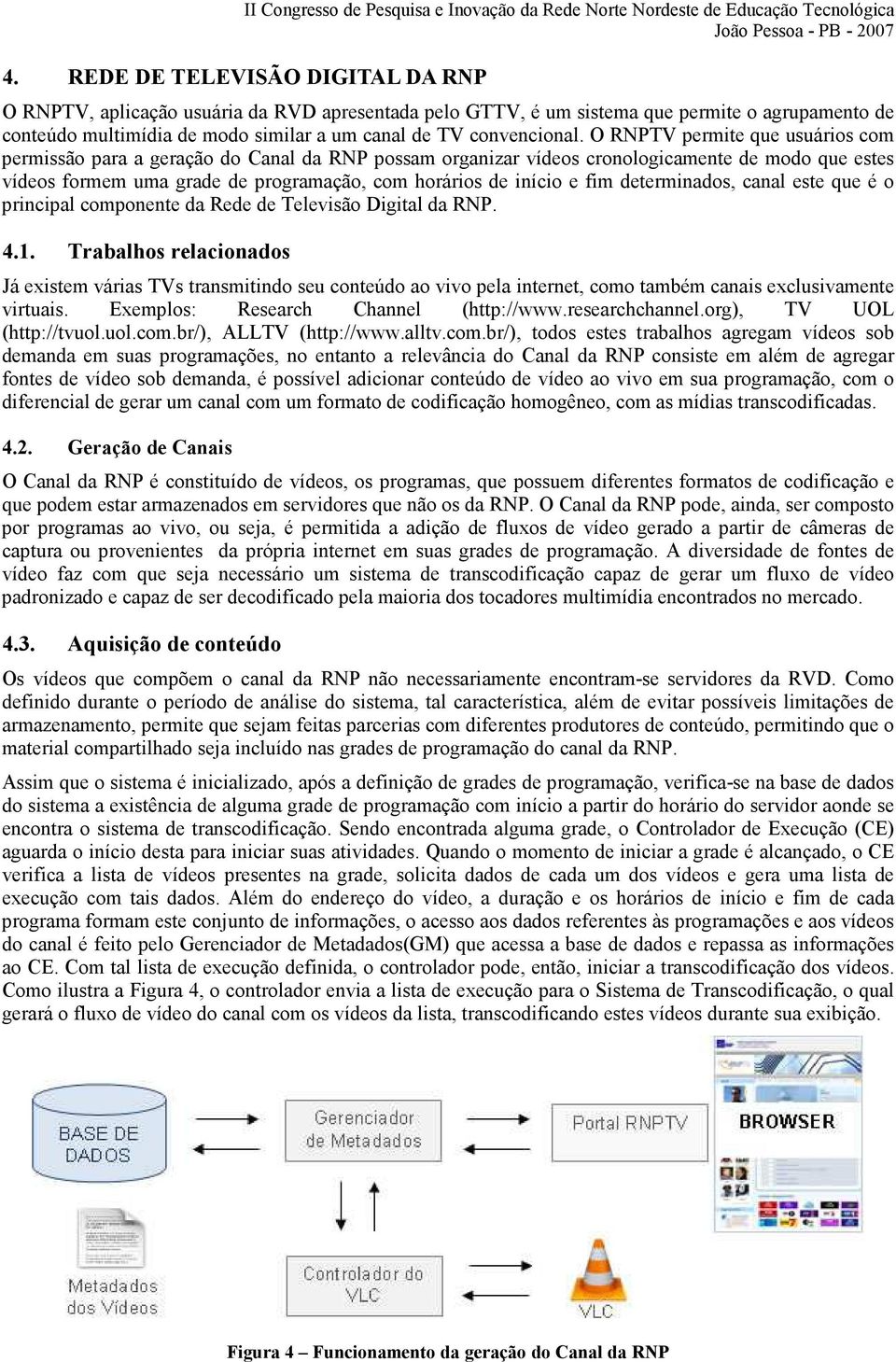 II Congresso de Pesquisa e Inovação da Rede Norte Nordeste de Educação Tecnológica
João Pessoa - PB - 2007

4. REDE DE TELEVISÃO DIGITAL DA RNP

O RNPTV, aplicação usuária da RVD apresentada pelo GTTV, é um sistema que permite o agrupamento de conteúdo multimídia de modo similar a um canal de TV convencional. O RNPTV permite que usuários com permissão para a geração do Canal da RNP possam organizar vídeos cronologicamente de modo que estes vídeos formem uma grade de programação, com horários de início e fim determinados, canal este que é o principal componente da Rede de Televisão Digital da RNP.

4.1. Trabalhos relacionados

Já existem várias TVs transmitindo seu conteúdo ao vivo pela internet, como também canais exclusivamente virtuais. Exemplos: Research Channel (http://www.researchchannel.org), TV UOL (http://tvuol.uol.com.br/), ALLTV (http://www.alltv.com.br/), todos estes trabalhos agregam vídeos sob demanda em suas programações, no entanto a relevância do Canal da RNP consiste em além de agregar fontes de vídeo sob demanda, é possível adicionar conteúdo de vídeo ao vivo em sua programação, com o diferencial de gerar um canal com um formato de codificação homogêneo, com as mídias transcodificadas.

4.2. Geração de Canais

O Canal da RNP é constituído de vídeos, os programas, que possuem diferentes formatos de codificação e que podem estar armazenados em servidores que não os da RNP. O Canal da RNP pode, ainda, ser composto por programas ao vivo, ou seja, é permitida a adição de fluxos de vídeo gerado a partir de câmeras de captura ou provenientes da própria internet em suas grades de programação. A diversidade de fontes de vídeo faz com que seja necessário um sistema de transcodificação capaz de gerar um fluxo de vídeo padronizado e capaz de ser decodificado pela maioria dos tocadores multimídia encontrados no mercado.

4.3. Aquisição de conteúdo

Os vídeos que compõem o canal da RNP não necessariamente encontram-se servidores da RVD. Como definido durante o período de análise do sistema, tal característica, além de evitar possíveis limitações de armazenamento, permite que sejam feitas parcerias com diferentes produtores de conteúdo, permitindo que o material compartilhado seja incluído nas grades de programação do canal da RNP.

Assim que o sistema é inicializado, após a definição de grades de programação, verifica-se na base de dados do sistema a existência de alguma grade de programação com início a partir do horário do servidor aonde se encontra o sistema de transcodificação. Sendo encontrada alguma grade, o Controlador de Execução (CE) aguarda o início desta para iniciar suas atividades. Quando o momento de iniciar a grade é alcançado, o CE verifica a lista de vídeos presentes na grade, solicita dados de cada um dos vídeos e gera uma lista de execução com tais dados. Além do endereço do vídeo, a duração e os horários de início e fim de cada programa formam este conjunto de informações, o acesso aos dados referentes às programações e aos vídeos do canal é feito pelo Gerenciador de Metadados(GM) que acessa a base de dados e repassa as informações ao CE. Com tal lista de execução definida, o controlador pode, então, iniciar a transcodificação dos vídeos. Como ilustra a Figura 4, o controlador envia a lista de execução para o Sistema de Transcodificação, o qual gerará o fluxo de vídeo do canal com os vídeos da lista, transcodificando estes vídeos durante sua exibição.

BASE DE DADOS
Gerenciador de Metadados
Portal RNPTV
BROWSER
Metadados dos Vídeos
Controlador do VLC
VLC

Figura 4 – Funcionamento da geração do Canal da RNP